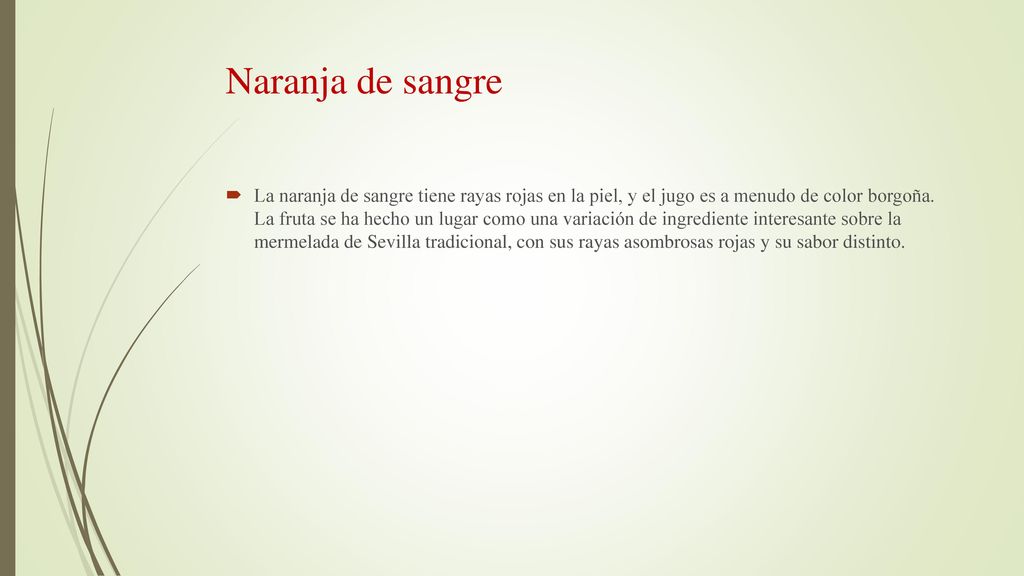 Naranja de sangre

La naranja de sangre tiene rayas rojas en la piel, y el jugo es a menudo de color borgoña. La fruta se ha hecho un lugar como una variación de ingrediente interesante sobre la mermelada de Sevilla tradicional, con sus rayas asombrosas rojas y su sabor distinto.